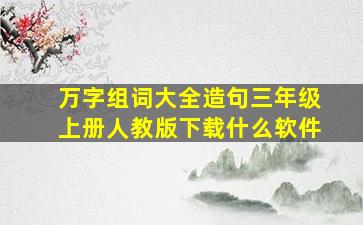 万字组词大全造句三年级上册人教版下载什么软件